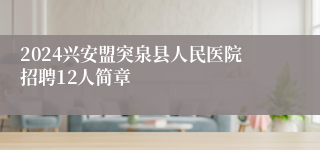 2024兴安盟突泉县人民医院招聘12人简章